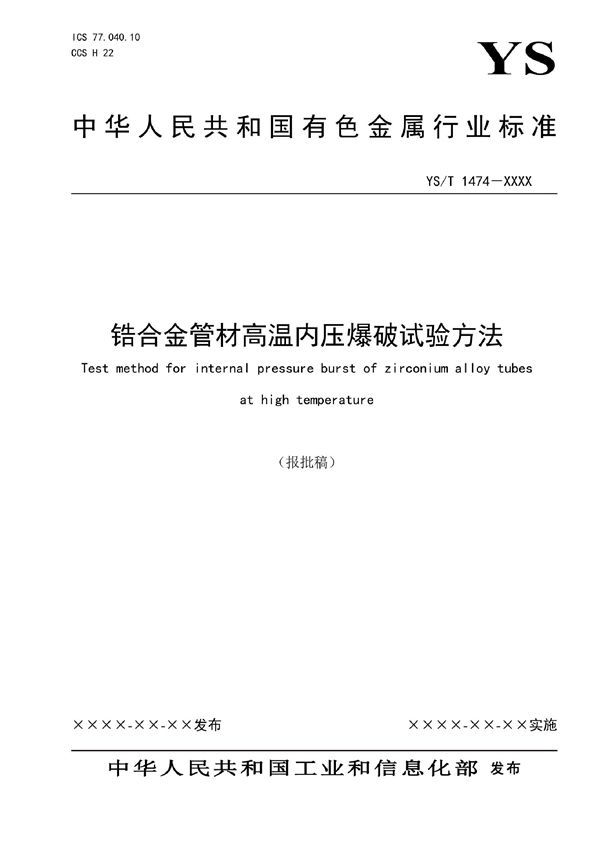 ICS 77.040.10
CCS H 22

YS

中华人民共和国有色金属行业标准

YS/T 1474—XXXX

锆合金管材高温内压爆破试验方法

Test method for internal pressure burst of zirconium alloy tubes at high temperature

（报批稿）

××××-××-××发布

××××-××-××实施

中华人民共和国工业和信息化部 发布